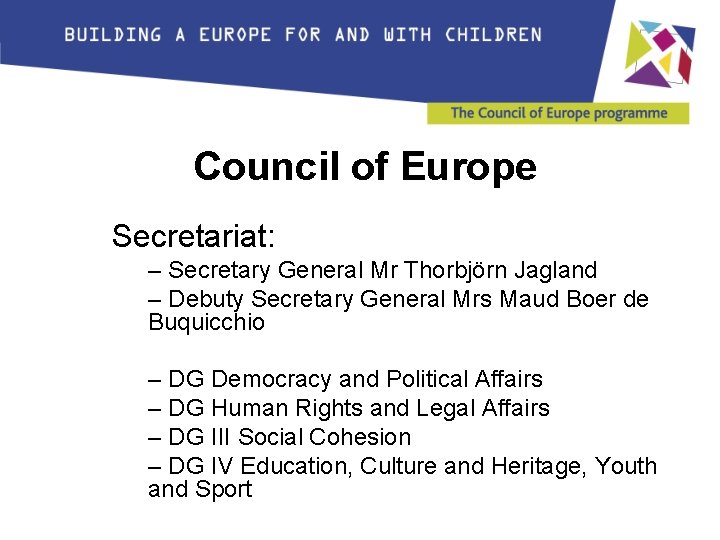 BUILDING A EUROPE FOR AND WITH CHILDREN

The Council of Europe programme

Council of Europe

Secretariat:

– Secretary General Mr Thorbjörn Jagland

– Debuty Secretary General Mrs Maud Boer de Buquicchio

– DG Democracy and Political Affairs

– DG Human Rights and Legal Affairs

– DG III Social Cohesion

– DG IV Education, Culture and Heritage, Youth and Sport